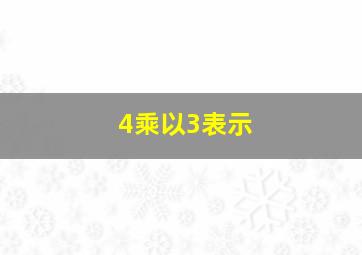 4乘以3表示